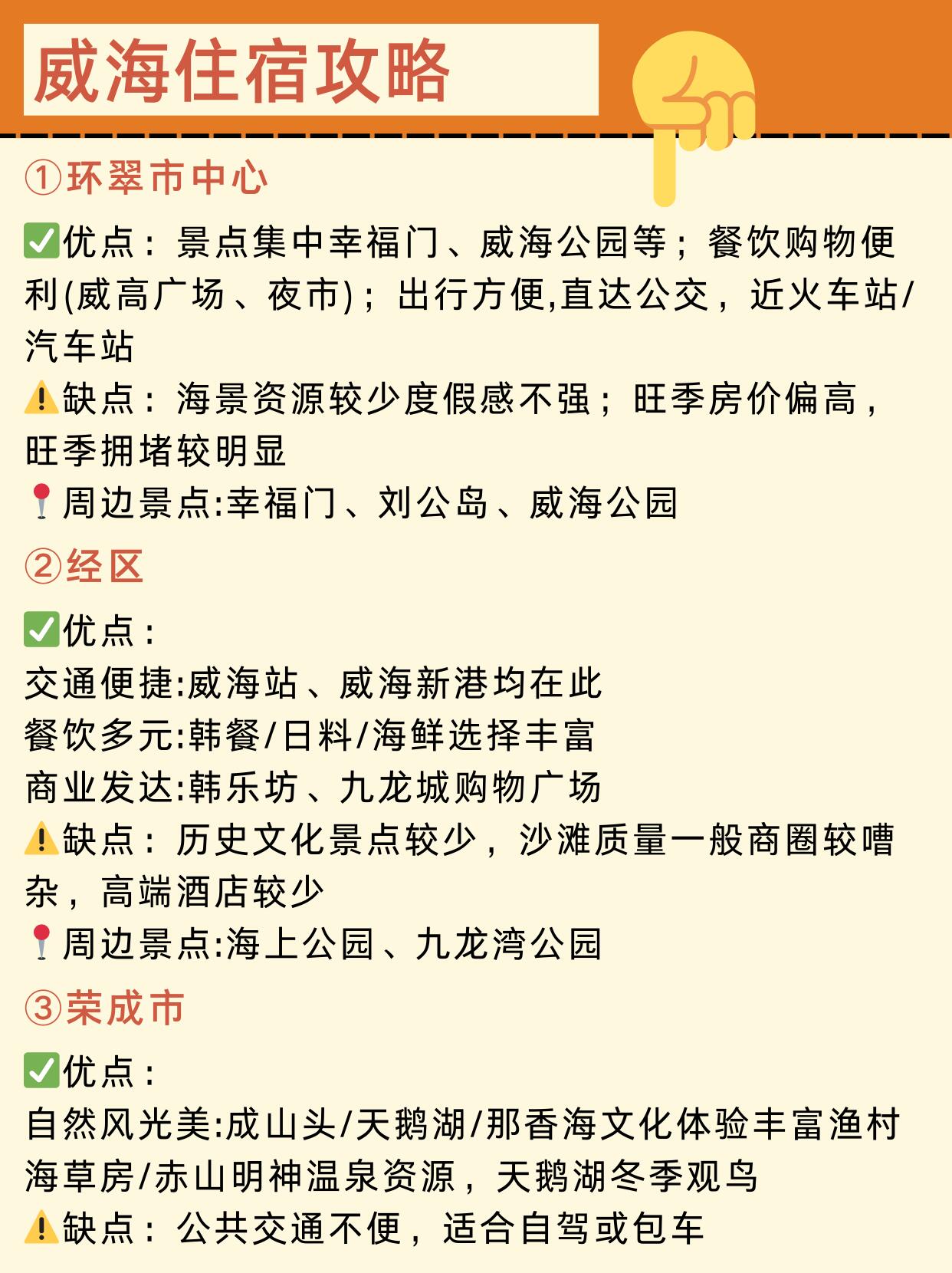 威海住宿攻略

①环翠市中心

✅优点：景点集中幸福门、威海公园等；餐饮购物便利(威高广场、夜市)；出行方便,直达公交，近火车站/汽车站
⚠️缺点：海景资源较少度假感不强；旺季房价偏高，旺季拥堵较明显
📍周边景点:幸福门、刘公岛、威海公园

②经区

✅优点：
交通便捷:威海站、威海新港均在此
餐饮多元:韩餐/日料/海鲜选择丰富
商业发达:韩乐坊、九龙城购物广场
⚠️缺点：历史文化景点较少，沙滩质量一般商圈较嘈杂，高端酒店较少
📍周边景点:海上公园、九龙湾公园

③荣成市

✅优点：
自然风光美:成山头/天鹅湖/那香海文化体验丰富渔村海草房/赤山明神温泉资源，天鹅湖冬季观鸟
⚠️缺点：公共交通不便，适合自驾或包车